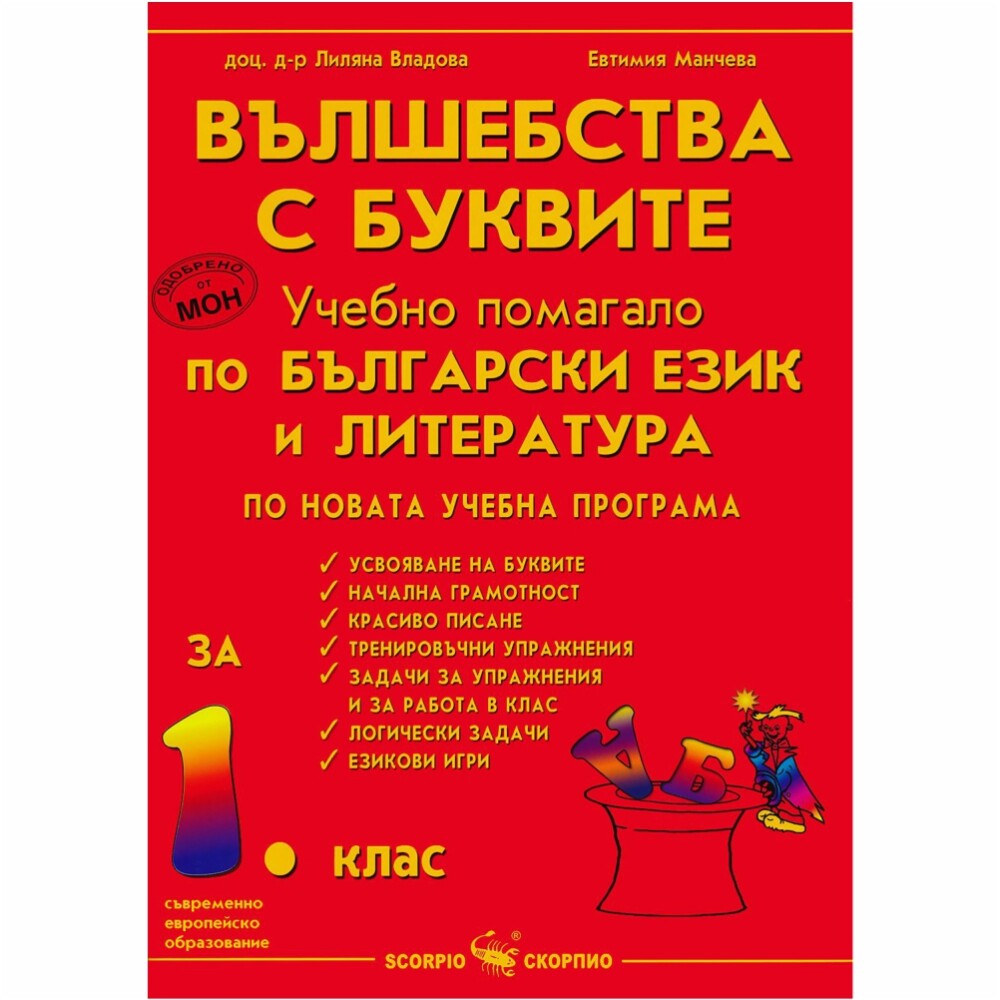 доц. д-р Лиляна Владова

Евтимия Манчева

ВЪЛШЕБСТВА С БУКВИТЕ

ОДОБРЕНО от МОН

Учебно помагало по БЪЛГАРСКИ ЕЗИК и ЛИТЕРАТУРА

ПО НОВАТА УЧЕБНА ПРОГРАМА

✓ УСВОЯВАНЕ НА БУКВИТЕ
✓ НАЧАЛНА ГРАМОТНОСТ
✓ КРАСИВО ПИСАНЕ
✓ ТРЕНИРОВЪЧНИ УПРАЖНЕНИЯ
✓ ЗАДАЧИ ЗА УПРАЖНЕНИЯ И ЗА РАБОТА В КЛАС
✓ ЛОГИЧЕСКИ ЗАДАЧИ
✓ ЕЗИКОВИ ИГРИ

ЗА 1. клас

А Б

съвременно европейско образование

SCORPIO ® СКОРПИО